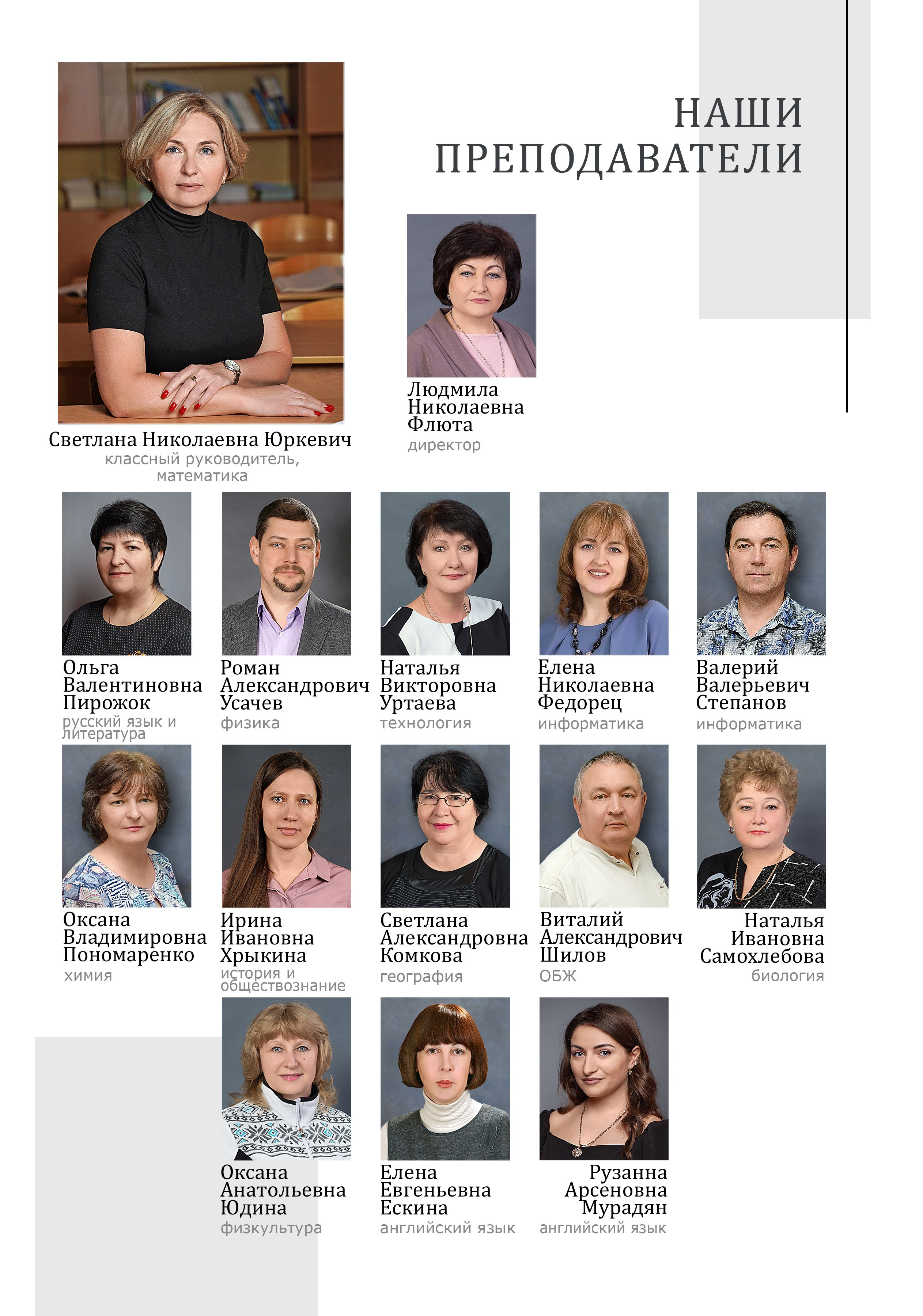 НАШИ ПРЕПОДАВАТЕЛИ

Светлана Николаевна Юркевич
классный руководитель, математика

Людмила
Николаевна
Флюта
директор

Ольга
Валентиновна
Пирожок
русский язык и литература

Роман
Александрович
Усачев
физика

Наталья
Викторовна
Уртаева
технология

Елена
Николаевна
Федорец
информатика

Валерий
Валерьевич
Степанов
информатика

Оксана
Владимировна
Пономаренко
химия

Ирина
Ивановна
Хрыкина
история и обществознание

Светлана
Александровна
Комкова
география

Виталий
Александрович
Шилов
ОБЖ

Наталья
Ивановна
Самохлебова
биология

Оксана
Анатольевна
Юдина
физкультура

Елена
Евгеньевна
Ескина
английский язык

Рузанна
Арсеновна
Мурадян
английский язык